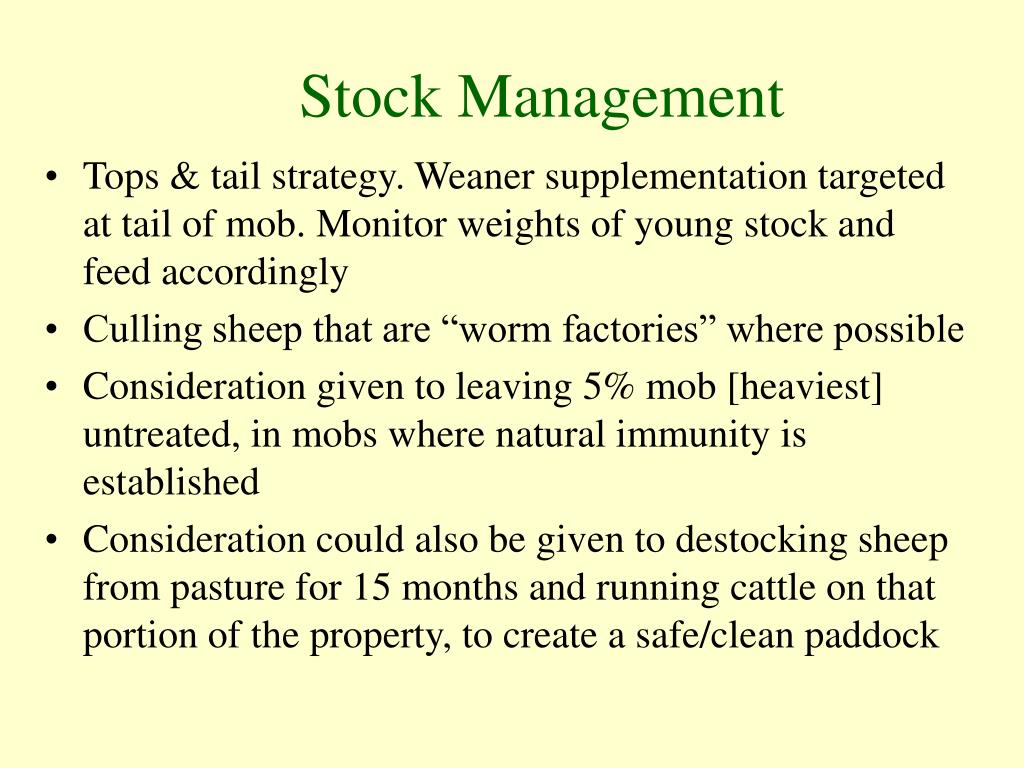 Stock Management

• Tops & tail strategy. Weaner supplementation targeted at tail of mob. Monitor weights of young stock and feed accordingly
• Culling sheep that are “worm factories” where possible
• Consideration given to leaving 5% mob [heaviest] untreated, in mobs where natural immunity is established
• Consideration could also be given to destocking sheep from pasture for 15 months and running cattle on that portion of the property, to create a safe/clean paddock